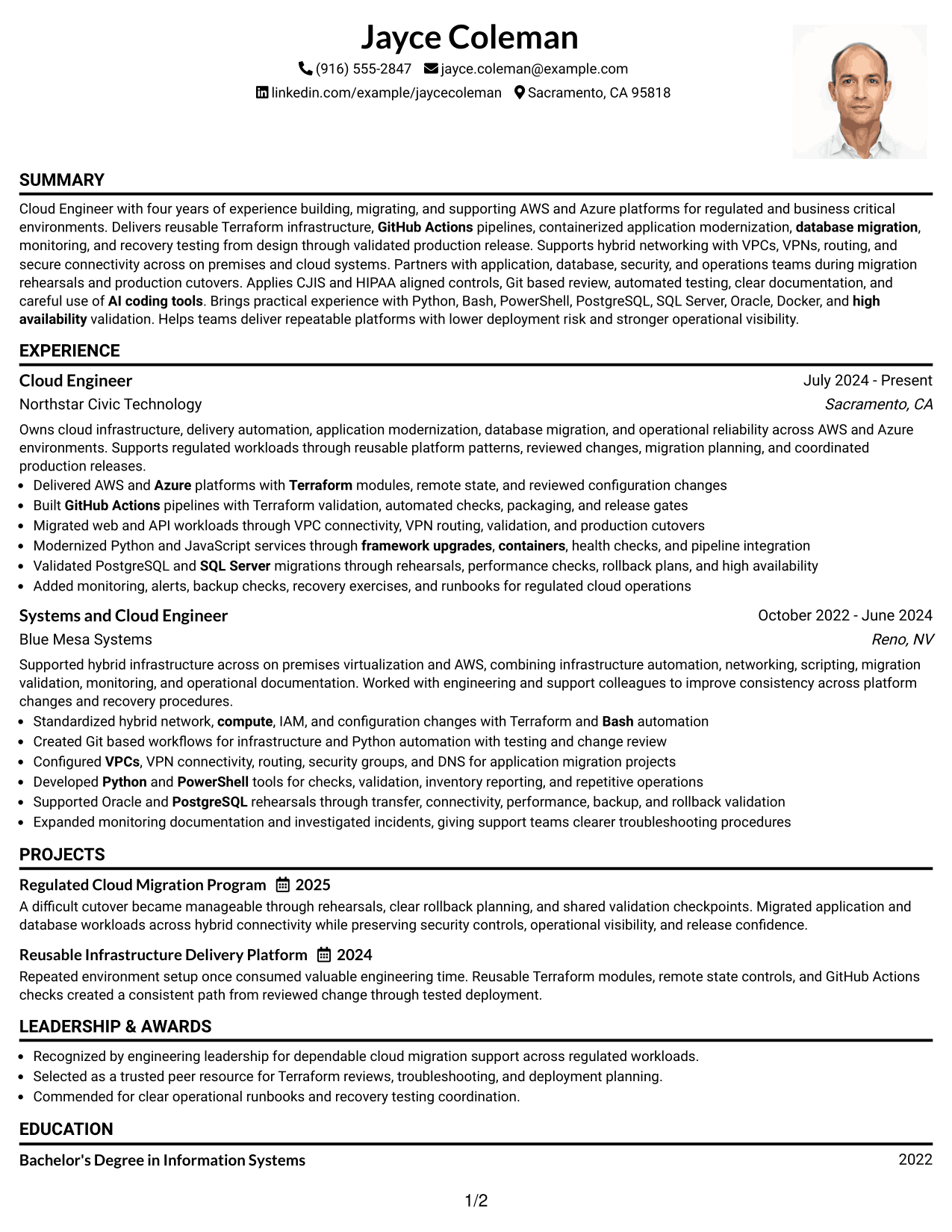 Jayce Coleman

(916) 555-2847 jayce.coleman@example.com

linkedin.com/example/jaycecoleman Sacramento, CA 95818

SUMMARY

Cloud Engineer with four years of experience building, migrating, and supporting AWS and Azure platforms for regulated and business critical environments. Delivers reusable Terraform infrastructure, GitHub Actions pipelines, containerized application modernization, database migration, monitoring, and recovery testing from design through validated production release. Supports hybrid networking with VPCs, VPNs, routing, and secure connectivity across on premises and cloud systems. Partners with application, database, security, and operations teams during migration rehearsals and production cutovers. Applies CJIS and HIPAA aligned controls, Git based review, automated testing, clear documentation, and careful use of AI coding tools. Brings practical experience with Python, Bash, PowerShell, PostgreSQL, SQL Server, Oracle, Docker, and high availability validation. Helps teams deliver repeatable platforms with lower deployment risk and stronger operational visibility.

EXPERIENCE

Cloud Engineer
July 2024 - Present
Northstar Civic Technology
Sacramento, CA

Owns cloud infrastructure, delivery automation, application modernization, database migration, and operational reliability across AWS and Azure environments. Supports regulated workloads through reusable platform patterns, reviewed changes, migration planning, and coordinated production releases.

• Delivered AWS and Azure platforms with Terraform modules, remote state, and reviewed configuration changes
• Built GitHub Actions pipelines with Terraform validation, automated checks, packaging, and release gates
• Migrated web and API workloads through VPC connectivity, VPN routing, validation, and production cutovers
• Modernized Python and JavaScript services through framework upgrades, containers, health checks, and pipeline integration
• Validated PostgreSQL and SQL Server migrations through rehearsals, performance checks, rollback plans, and high availability
• Added monitoring, alerts, backup checks, recovery exercises, and runbooks for regulated cloud operations

Systems and Cloud Engineer
October 2022 - June 2024
Blue Mesa Systems
Reno, NV

Supported hybrid infrastructure across on premises virtualization and AWS, combining infrastructure automation, networking, scripting, migration validation, monitoring, and operational documentation. Worked with engineering and support colleagues to improve consistency across platform changes and recovery procedures.

• Standardized hybrid network, compute, IAM, and configuration changes with Terraform and Bash automation
• Created Git based workflows for infrastructure and Python automation with testing and change review
• Configured VPCs, VPN connectivity, routing, security groups, and DNS for application migration projects
• Developed Python and PowerShell tools for checks, validation, inventory reporting, and repetitive operations
• Supported Oracle and PostgreSQL rehearsals through transfer, connectivity, performance, backup, and rollback validation
• Expanded monitoring documentation and investigated incidents, giving support teams clearer troubleshooting procedures

PROJECTS

Regulated Cloud Migration Program 2025

A difficult cutover became manageable through rehearsals, clear rollback planning, and shared validation checkpoints. Migrated application and database workloads across hybrid connectivity while preserving security controls, operational visibility, and release confidence.

Reusable Infrastructure Delivery Platform 2024

Repeated environment setup once consumed valuable engineering time. Reusable Terraform modules, remote state controls, and GitHub Actions checks created a consistent path from reviewed change through tested deployment.

LEADERSHIP & AWARDS

• Recognized by engineering leadership for dependable cloud migration support across regulated workloads.
• Selected as a trusted peer resource for Terraform reviews, troubleshooting, and deployment planning.
• Commended for clear operational runbooks and recovery testing coordination.

EDUCATION

Bachelor's Degree in Information Systems
2022

1/2